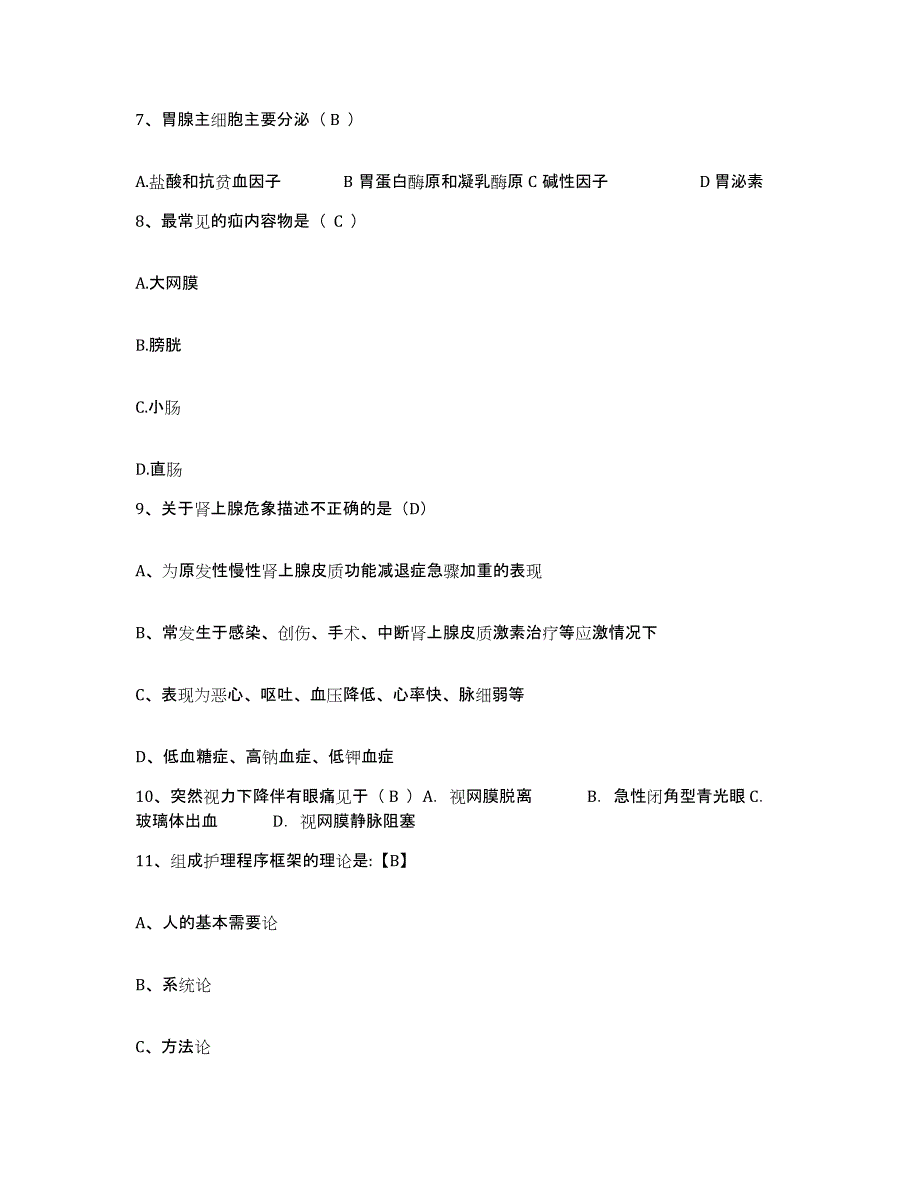 7、胃腺主细胞主要分泌（ B ）

A.盐酸和抗贫血因子　B 胃蛋白酶原和凝乳酶原 C 碱性因子　D 胃泌素

8、最常见的疝内容物是（ C ）

A.大网膜

B.膀胱

C.小肠

D.直肠

9、关于肾上腺危象描述不正确的是（D）

A、为原发性慢性肾上腺皮质功能减退症急骤加重的表现

B、常发生于感染、创伤、手术、中断肾上腺皮质激素治疗等应激情况下

C、表现为恶心、呕吐、血压降低、心率快、脉细弱等

D、低血糖症、高钠血症、低钾血症

10、突然视力下降伴有眼痛见于（ B ）A. 视网膜脱离　B. 急性闭角型青光眼 C. 玻璃体出血　D. 视网膜静脉阻塞

11、组成护理程序框架的理论是:【B】

A、人的基本需要论

B、系统论

C、方法论